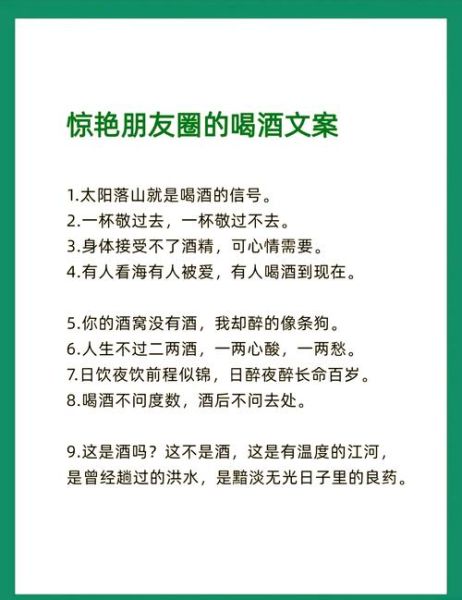 惊艳朋友圈的喝酒文案

1.太阳落山就是喝酒的信号。
2.一杯敬过去，一杯敬过不去。
3.身体接受不了酒精，可心情需要。
4.有人看海有人被爱，有人喝酒到现在。

5.你的酒窝没有酒，我却醉的像条狗。
6.人生不过二两酒，一两心酸，一两愁。
7.日饮夜饮前程似锦，日醉夜醉长命百岁。
8.喝酒不问度数，酒后不问去处。

9.这是酒吗？这不是酒，这是有温度的江河，是曾经趟过的洪水，是黯淡无光日子里的良药。